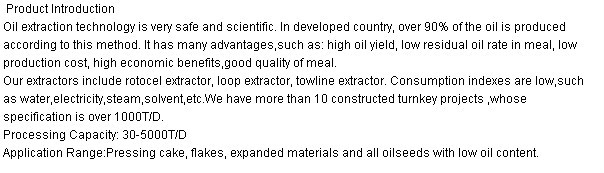 Product Introduction
Oil extraction technology is very safe and scientific. In developed country, over 90% of the oil is produced according to this method. It has many advantages,such as: high oil yield, low residual oil rate in meal, low production cost, high economic benefits,good quality of meal.
Our extractors include rotocel extractor, loop extractor, towline extractor. Consumption indexes are low,such as water,electricity,steam,solvent,etc.We have more than 10 constructed turnkey projects ,whose specification is over 1000T/D.
Processing Capacity: 30-5000T/D
Application Range:Pressing cake, flakes, expanded materials and all oilseeds with low oil content.